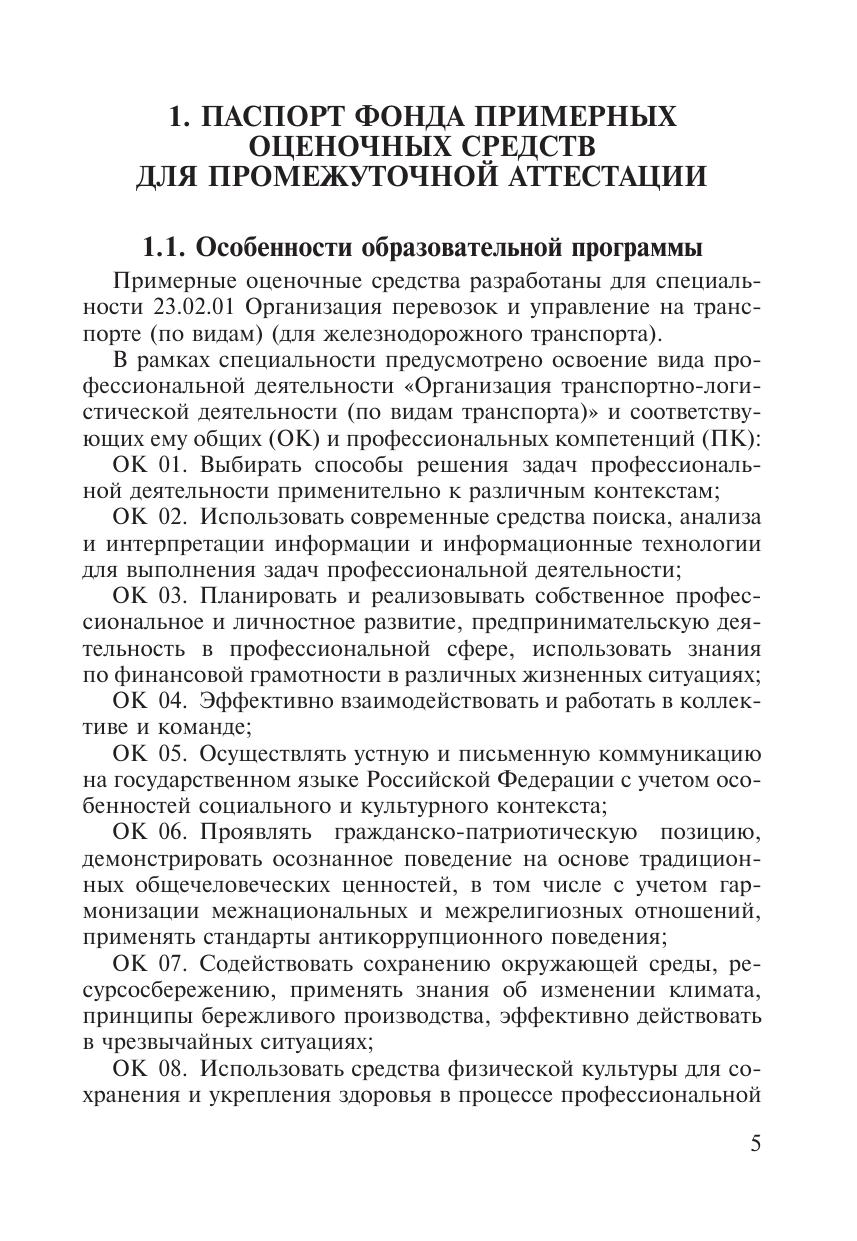 1. ПАСПОРТ ФОНДА ПРИМЕРНЫХ ОЦЕНОЧНЫХ СРЕДСТВ ДЛЯ ПРОМЕЖУТОЧНОЙ АТТЕСТАЦИИ

1.1. Особенности образовательной программы

Примерные оценочные средства разработаны для специальности 23.02.01 Организация перевозок и управление на транспорте (по видам) (для железнодорожного транспорта).

В рамках специальности предусмотрено освоение вида профессиональной деятельности «Организация транспортно-логистической деятельности (по видам транспорта)» и соответствующих ему общих (ОК) и профессиональных компетенций (ПК):

ОК 01. Выбирать способы решения задач профессиональной деятельности применительно к различным контекстам;

ОК 02. Использовать современные средства поиска, анализа и интерпретации информации и информационные технологии для выполнения задач профессиональной деятельности;

ОК 03. Планировать и реализовывать собственное профессиональное и личностное развитие, предпринимательскую деятельность в профессиональной сфере, использовать знания по финансовой грамотности в различных жизненных ситуациях;

ОК 04. Эффективно взаимодействовать и работать в коллективе и команде;

ОК 05. Осуществлять устную и письменную коммуникацию на государственном языке Российской Федерации с учетом особенностей социального и культурного контекста;

ОК 06. Проявлять гражданско-патриотическую позицию, демонстрировать осознанное поведение на основе традиционных общечеловеческих ценностей, в том числе с учетом гармонизации межнациональных и межрелигиозных отношений, применять стандарты антикоррупционного поведения;

ОК 07. Содействовать сохранению окружающей среды, ресурсосбережению, применять знания об изменении климата, принципы бережливого производства, эффективно действовать в чрезвычайных ситуациях;

ОК 08. Использовать средства физической культуры для сохранения и укрепления здоровья в процессе профессиональной

5